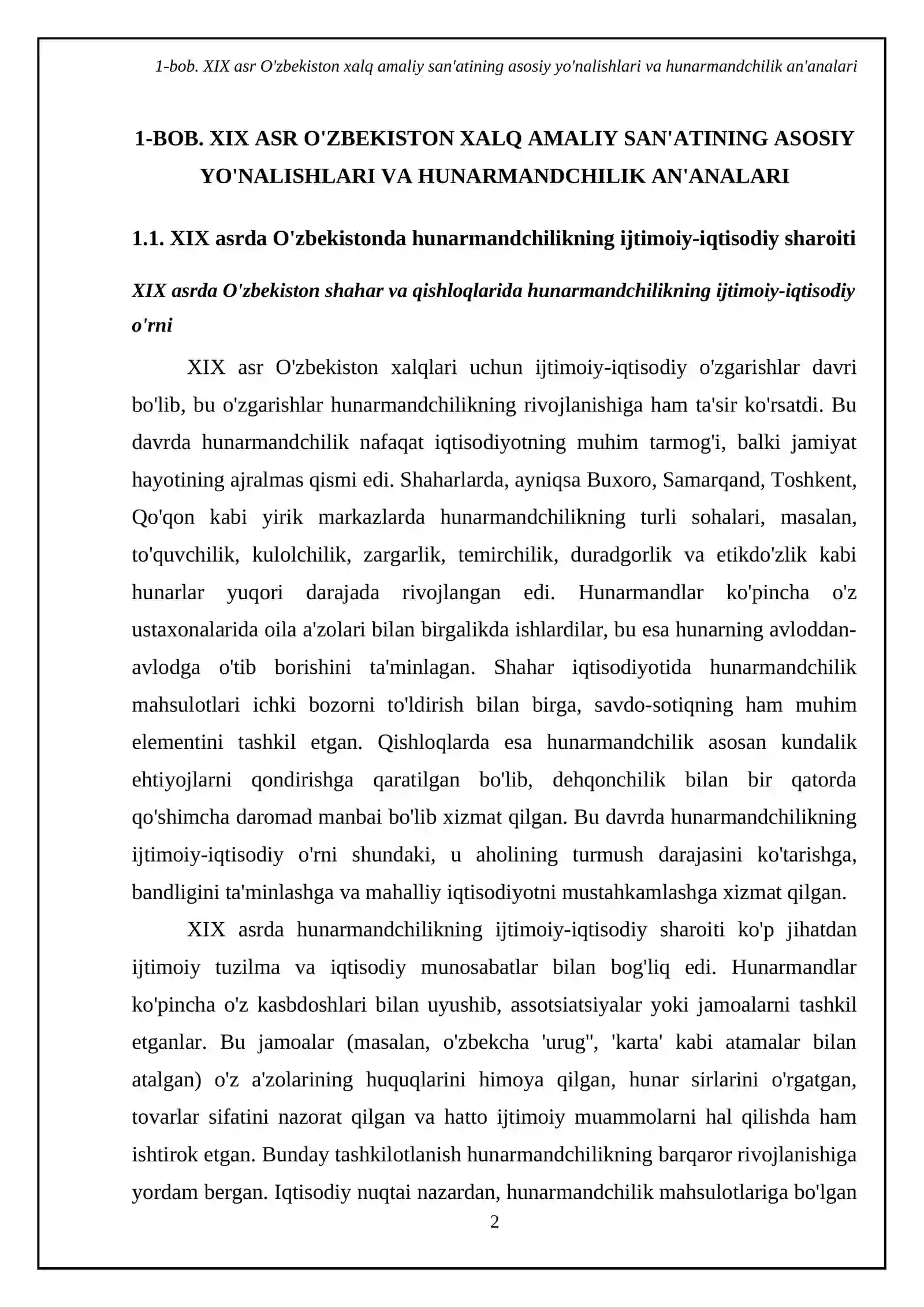 1-bob. XIX asr O'zbekiston xalq amaliy san'atining asosiy yo'nalishlari va hunarmandchilik an'analari

1-BOB. XIX ASR O'ZBEKISTON XALQ AMALIY SAN'ATINING ASOSIY YO'NALISHLARI VA HUNARMANDCHILIK AN'ANALARI

1.1. XIX asrda O'zbekistonda hunarmandchilikning ijtimoiy-iqtisodiy sharoiti

XIX asrda O'zbekiston shahar va qishloqlarida hunarmandchilikning ijtimoiy-iqtisodiy o'rni

XIX asr O'zbekiston xalqlari uchun ijtimoiy-iqtisodiy o'zgarishlar davri bo'lib, bu o'zgarishlar hunarmandchilikning rivojlanishiga ham ta'sir ko'rsatdi. Bu davrda hunarmandchilik nafaqat iqtisodiyotning muhim tarmog'i, balki jamiyat hayotining ajralmas qismi edi. Shaharlarda, ayniqsa Buxoro, Samarqand, Toshkent, Qo'qon kabi yirik markazlarda hunarmandchilikning turli sohalari, masalan, to'quvchilik, kulolchilik, zargarlik, temirchilik, duradgorlik va etikdo'zlik kabi hunarlar yuqori darajada rivojlangan edi. Hunarmandlar ko'pincha o'z ustaxonalarida oila a'zolari bilan birgalikda ishlardilar, bu esa hunarning avloddan-avlodga o'tib borishini ta'minlagan. Shahar iqtisodiyotida hunarmandchilik mahsulotlari ichki bozorni to'ldirish bilan birga, savdo-sotiqning ham muhim elementini tashkil etgan. Qishloqlarda esa hunarmandchilik asosan kundalik ehtiyojlarni qondirishga qaratilgan bo'lib, dehqonchilik bilan bir qatorda qo'shimcha daromad manbai bo'lib xizmat qilgan. Bu davrda hunarmandchilikning ijtimoiy-iqtisodiy o'rni shundaki, u aholining turmush darajasini ko'tarishga, bandligini ta'minlashga va mahalliy iqtisodiyotni mustahkamlashga xizmat qilgan.

XIX asrda hunarmandchilikning ijtimoiy-iqtisodiy sharoiti ko'p jihatdan ijtimoiy tuzilma va iqtisodiy munosabatlar bilan bog'liq edi. Hunarmandlar ko'pincha o'z kasbdoshlari bilan uyushib, assotsiatsiyalar yoki jamoalarni tashkil etganlar. Bu jamoalar (masalan, o'zbekcha 'urug'', 'karta' kabi atamalar bilan atalgan) o'z a'zolarining huquqlarini himoya qilgan, hunar sirlarini o'rgatgan, tovarlar sifatini nazorat qilgan va hatto ijtimoiy muammolarni hal qilishda ham ishtirok etgan. Bunday tashkilotlanish hunarmandchilikning barqaror rivojlanishiga yordam bergan. Iqtisodiy nuqtai nazardan, hunarmandchilik mahsulotlariga bo'lgan

2